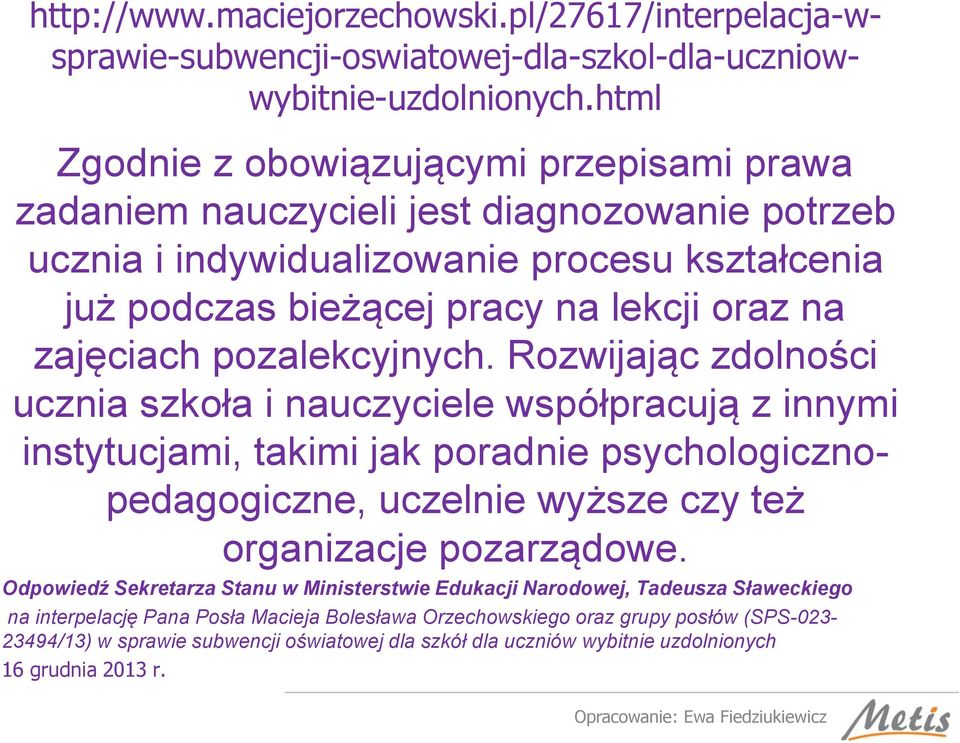 http://www.maciejorzechowski.pl/27617/interpelacja-w-sprawie-subwencji-oswiatowej-dla-szkol-dla-uczniow-wybitnie-uzdolnionych.html

Zgodnie z obowiązującymi przepisami prawa zadaniem nauczycieli jest diagnozowanie potrzeb ucznia i indywidualizowanie procesu kształcenia już podczas bieżącej pracy na lekcji oraz na zajęciach pozalekcyjnych. Rozwijając zdolności ucznia szkoła i nauczyciele współpracują z innymi instytucjami, takimi jak poradnie psychologiczno-pedagogiczne, uczelnie wyższe czy też organizacje pozarządowe.

Odpowiedź Sekretarza Stanu w Ministerstwie Edukacji Narodowej, Tadeusza Sławeckiego

na interpelację Pana Posła Macieja Bolesława Orzechowskiego oraz grupy posłów (SPS-023-23494/13) w sprawie subwencji oświatowej dla szkół dla uczniów wybitnie uzdolnionych

16 grudnia 2013 r.

Opracowanie: Ewa Fiedziukiewicz

Metis